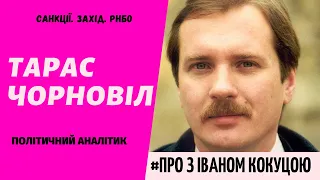 САНКЦІЇ. ЗАХІД. РНБО

ТАРАС ЧОРНОВІЛ

ПОЛІТИЧНИЙ АНАЛІТИК

#ПРО З ІВАНОМ КОКУЦОЮ